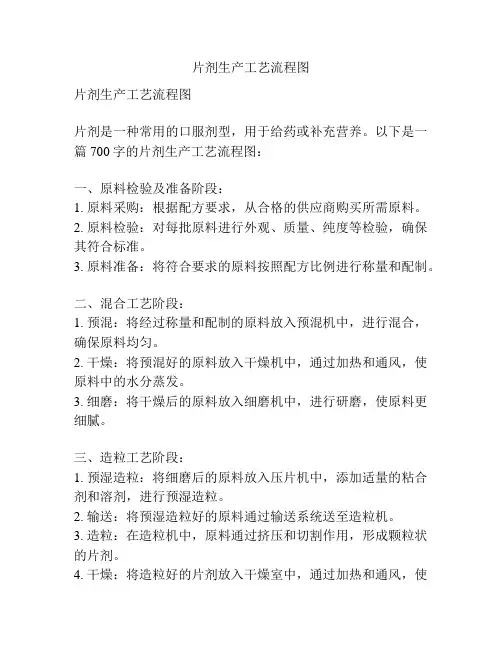 片剂生产工艺流程图

片剂生产工艺流程图

片剂是一种常用的口服剂型，用于给药或补充营养。以下是一篇 700 字的片剂生产工艺流程图：

一、原料检验及准备阶段：
1. 原料采购：根据配方要求，从合格的供应商购买所需原料。
2. 原料检验：对每批原料进行外观、质量、纯度等检验，确保其符合标准。
3. 原料准备：将符合要求的原料按照配方比例进行称量和配制。

二、混合工艺阶段：
1. 预混：将经过称量和配制的原料放入预混机中，进行混合，确保原料均匀。
2. 干燥：将预混好的原料放入干燥机中，通过加热和通风，使原料中的水分蒸发。
3. 细磨：将干燥后的原料放入细磨机中，进行研磨，使原料更细腻。

三、造粒工艺阶段：
1. 预湿造粒：将细磨后的原料放入压片机中，添加适量的粘合剂和溶剂，进行预湿造粒。
2. 输送：将预湿造粒好的原料通过输送系统送至造粒机。
3. 造粒：在造粒机中，原料通过挤压和切割作用，形成颗粒状的片剂。
4. 干燥：将造粒好的片剂放入干燥室中，通过加热和通风，使